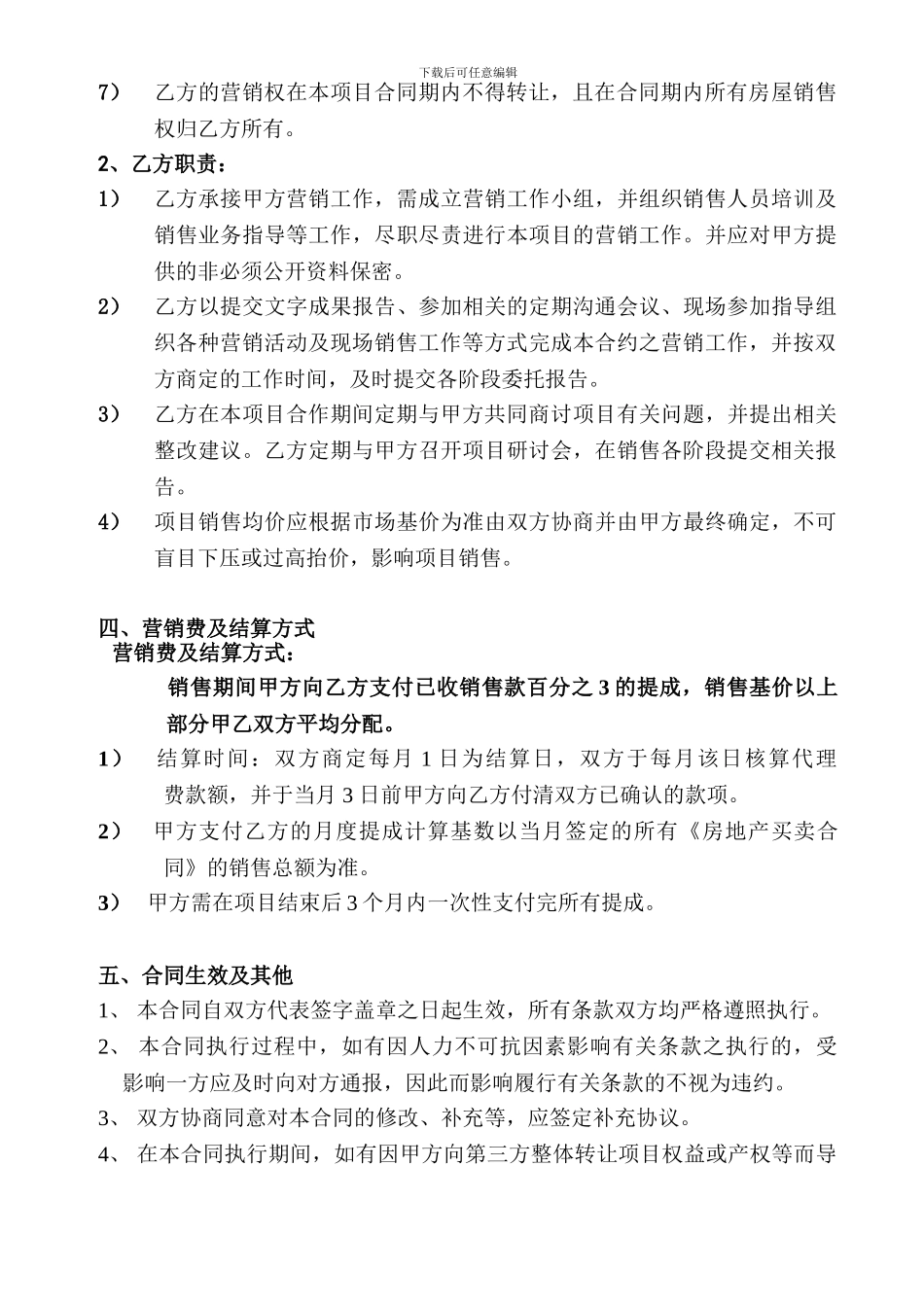 下载后可任意编辑

7） 乙方的营销权在本项目合同期内不得转让，且在合同期内所有房屋销售权归乙方所有。

2、乙方职责：

1） 乙方承接甲方营销工作，需成立营销工作小组，并组织销售人员培训及销售业务指导等工作，尽职尽责进行本项目的营销工作。并应对甲方提供的非必须公开资料保密。

2） 乙方以提交文字成果报告、参加相关的定期沟通会议、现场参加指导组织各种营销活动及现场销售工作等方式完成本合约之营销工作，并按双方商定的工作时间，及时提交各阶段委托报告。

3） 乙方在本项目合作期间定期与甲方共同商讨项目有关问题，并提出相关整改建议。乙方定期与甲方召开项目研讨会，在销售各阶段提交相关报告。

4） 项目销售均价应根据市场基价为准由双方协商并由甲方最终确定，不可盲目下压或过高抬价，影响项目销售。

四、营销费及结算方式

营销费及结算方式：

销售期间甲方向乙方支付已收销售款百分之 3 的提成，销售基价以上部分甲乙双方平均分配。

1） 结算时间：双方商定每月 1 日为结算日，双方于每月该日核算代理费款额，并于当月 3 日前甲方向乙方付清双方已确认的款项。

2） 甲方支付乙方的月度提成计算基数以当月签定的所有《房地产买卖合同》的销售总额为准。

3） 甲方需在项目结束后 3 个月内一次性支付完所有提成。

五、合同生效及其他

1、 本合同自双方代表签字盖章之日起生效，所有条款双方均严格遵照执行。

2、 本合同执行过程中，如有因人力不可抗因素影响有关条款之执行的，受影响一方应及时向对方通报，因此而影响履行有关条款的不视为违约。

3、 双方协商同意对本合同的修改、补充等，应签定补充协议。

4、 在本合同执行期间，如有因甲方向第三方整体转让项目权益或产权等而导